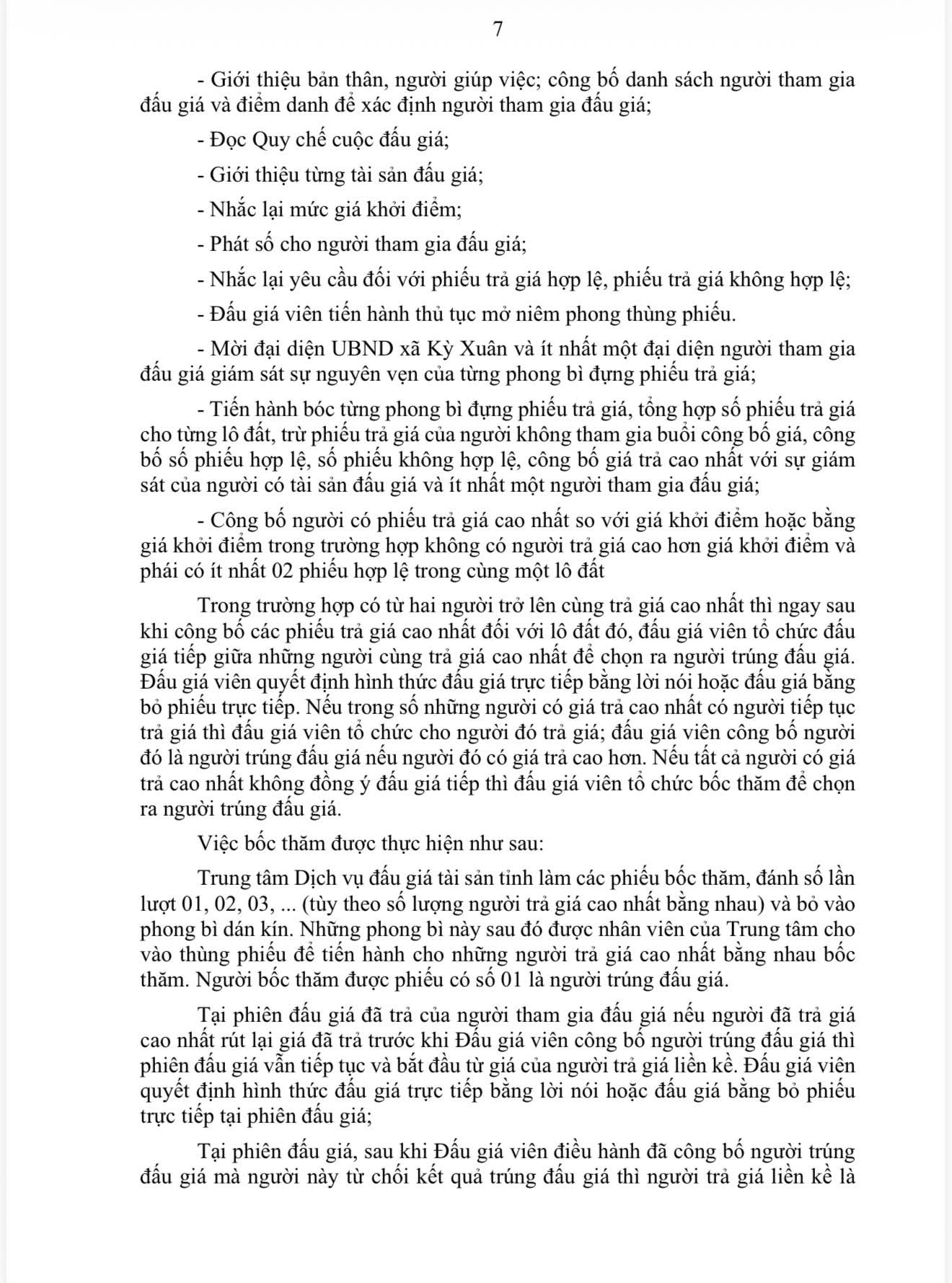 7

- Giới thiệu bản thân, người giúp việc; công bố danh sách người tham gia đấu giá và điểm danh để xác định người tham gia đấu giá;

- Đọc Quy chế cuộc đấu giá;

- Giới thiệu từng tài sản đấu giá;

- Nhắc lại mức giá khởi điểm;

- Phát số cho người tham gia đấu giá;

- Nhắc lại yêu cầu đối với phiếu trả giá hợp lệ, phiếu trả giá không hợp lệ;

- Đấu giá viên tiến hành thủ tục mở niêm phong thùng phiếu.

- Mời đại diện UBND xã Kỳ Xuân và ít nhất một đại diện người tham gia đấu giá giám sát sự nguyên vẹn của từng phong bì đựng phiếu trả giá;

- Tiến hành bóc từng phong bì đựng phiếu trả giá, tổng hợp số phiếu trả giá cho từng lô đất, trừ phiếu trả giá của người không tham gia buổi công bố giá, công bố số phiếu hợp lệ, số phiếu không hợp lệ, công bố giá trả cao nhất với sự giám sát của người có tài sản đấu giá và ít nhất một người tham gia đấu giá;

- Công bố người có phiếu trả giá cao nhất so với giá khởi điểm hoặc bằng giá khởi điểm trong trường hợp không có người trả giá cao hơn giá khởi điểm và phải có ít nhất 02 phiếu hợp lệ trong cùng một lô đất

Trong trường hợp có từ hai người trở lên cùng trả giá cao nhất thì ngay sau khi công bố các phiếu trả giá cao nhất đối với lô đất đó, đấu giá viên tổ chức đấu giá tiếp giữa những người cùng trả giá cao nhất để chọn ra người trúng đấu giá. Đấu giá viên quyết định hình thức đấu giá trực tiếp bằng lời nói hoặc đấu giá bằng bỏ phiếu trực tiếp. Nếu trong số những người có giá trả cao nhất có người tiếp tục trả giá thì đấu giá viên tổ chức cho người đó trả giá; đấu giá viên công bố người đó là người trúng đấu giá nếu người đó có giá trả cao hơn. Nếu tất cả người có giá trả cao nhất không đồng ý đấu giá tiếp thì đấu giá viên tổ chức bốc thăm để chọn ra người trúng đấu giá.

Việc bốc thăm được thực hiện như sau:

Trung tâm Dịch vụ đấu giá tài sản tỉnh làm các phiếu bốc thăm, đánh số lần lượt 01, 02, 03, ... (tùy theo số lượng người trả giá cao nhất bằng nhau) và bỏ vào phong bì dán kín. Những phong bì này sau đó được nhân viên của Trung tâm cho vào thùng phiếu để tiến hành cho những người trả giá cao nhất bằng nhau bốc thăm. Người bốc thăm được phiếu có số 01 là người trúng đấu giá.

Tại phiên đấu giá đã trả của người tham gia đấu giá nếu người đã trả giá cao nhất rút lại giá đã trả trước khi Đấu giá viên công bố người trúng đấu giá thì phiên đấu giá vẫn tiếp tục và bắt đầu từ giá của người trả giá liền kề. Đấu giá viên quyết định hình thức đấu giá trực tiếp bằng lời nói hoặc đấu giá bằng bỏ phiếu trực tiếp tại phiên đấu giá;

Tại phiên đấu giá, sau khi Đấu giá viên điều hành đã công bố người trúng đấu giá mà người này từ chối kết quả trúng đấu giá thì người trả giá liền kề là